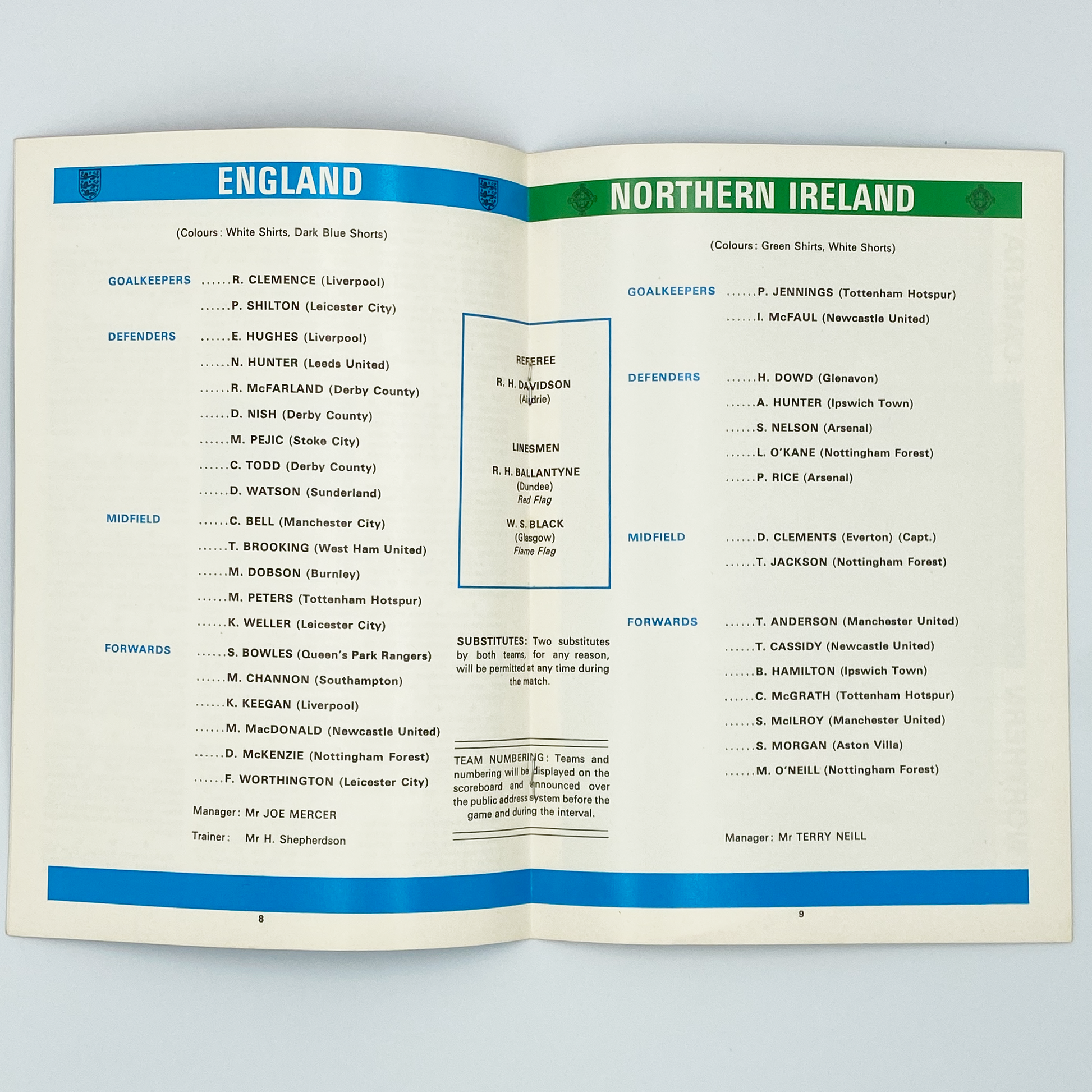 ENGLAND

(Colours: White Shirts, Dark Blue Shorts)

GOALKEEPERS ......R. CLEMENCE (Liverpool)
......P. SHILTON (Leicester City)

DEFENDERS ......E. HUGHES (Liverpool)
......N. HUNTER (Leeds United)
......R. McFARLAND (Derby County)
......D. NISH (Derby County)
......M. PEJIC (Stoke City)
......C. TODD (Derby County)
......D. WATSON (Sunderland)

MIDFIELD ......C. BELL (Manchester City)
......T. BROOKING (West Ham United)
......M. DOBSON (Burnley)
......M. PETERS (Tottenham Hotspur)
......K. WELLER (Leicester City)

FORWARDS ......S. BOWLES (Queen's Park Rangers)
......M. CHANNON (Southampton)
......K. KEEGAN (Liverpool)
......M. MacDONALD (Newcastle United)
......D. McKENZIE (Nottingham Forest)
......F. WORTHINGTON (Leicester City)

Manager: Mr JOE MERCER

Trainer: Mr H. Shepherdson

8

REFEREE
R. H. DAVIDSON
(Airdrie)

LINESMEN
R. H. BALLANTYNE
(Dundee)
Red Flag

W. S. BLACK
(Glasgow)
Flame Flag

SUBSTITUTES: Two substitutes by both teams, for any reason, will be permitted at any time during the match.

TEAM NUMBERING: Teams and numbering will be displayed on the scoreboard and announced over the public address system before the game and during the interval.

NORTHERN IRELAND

(Colours: Green Shirts, White Shorts)

GOALKEEPERS ......P. JENNINGS (Tottenham Hotspur)
......I. McFAUL (Newcastle United)

DEFENDERS ......H. DOWD (Glenavon)
......A. HUNTER (Ipswich Town)
......S. NELSON (Arsenal)
......L. O'KANE (Nottingham Forest)
......P. RICE (Arsenal)

MIDFIELD ......D. CLEMENTS (Everton) (Capt.)
......T. JACKSON (Nottingham Forest)

FORWARDS ......T. ANDERSON (Manchester United)
......T. CASSIDY (Newcastle United)
......B. HAMILTON (Ipswich Town)
......C. McGRATH (Tottenham Hotspur)
......S. McILROY (Manchester United)
......S. MORGAN (Aston Villa)
......M. O'NEILL (Nottingham Forest)

Manager: Mr TERRY NEILL

9